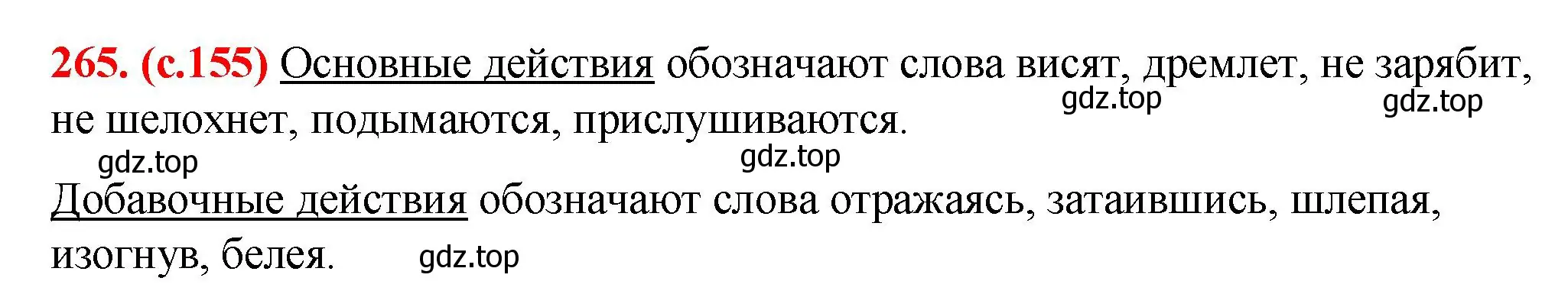 265. (с.155) Основные действия обозначают слова висят, дремлет, не зарябит, не шелохнет, подымаются, прислушиваются.

gdz.top gdz.top gdz.top gdz.top

Добавочные действия обозначают слова отражаясь, затаившись, шлепая, изогнув, белея.

gdz.top